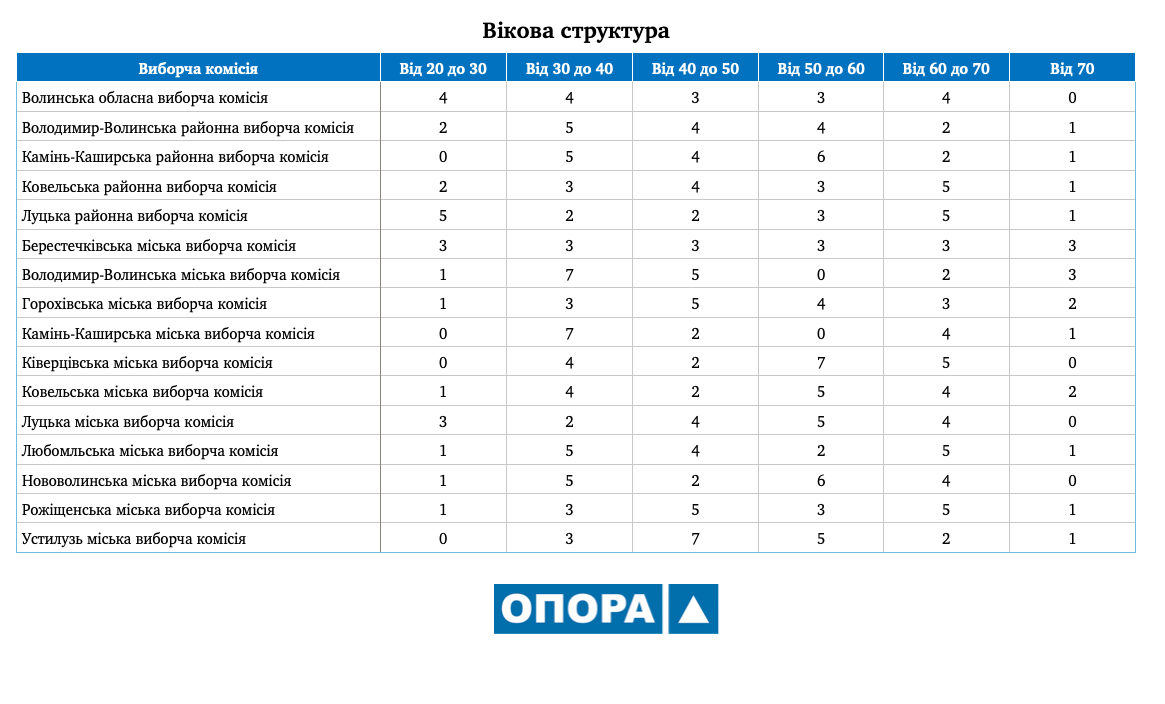 Вікова структура

| Виборча комісія | Від 20 до 30 | Від 30 до 40 | Від 40 до 50 | Від 50 до 60 | Від 60 до 70 | Від 70 |
|---|---|---|---|---|---|---|
| Волинська обласна виборча комісія | 4 | 4 | 3 | 3 | 4 | 0 |
| Володимир-Волинська районна виборча комісія | 2 | 5 | 4 | 4 | 2 | 1 |
| Камінь-Каширська районна виборча комісія | 0 | 5 | 4 | 6 | 2 | 1 |
| Ковельська районна виборча комісія | 2 | 3 | 4 | 3 | 5 | 1 |
| Луцька районна виборча комісія | 5 | 2 | 2 | 3 | 5 | 1 |
| Берестечківська міська виборча комісія | 3 | 3 | 3 | 3 | 3 | 3 |
| Володимир-Волинська міська виборча комісія | 1 | 7 | 5 | 0 | 2 | 3 |
| Горохівська міська виборча комісія | 1 | 3 | 5 | 4 | 3 | 2 |
| Камінь-Каширська міська виборча комісія | 0 | 7 | 2 | 0 | 4 | 1 |
| Ківерцівська міська виборча комісія | 0 | 4 | 2 | 7 | 5 | 0 |
| Ковельська міська виборча комісія | 1 | 4 | 2 | 5 | 4 | 2 |
| Луцька міська виборча комісія | 3 | 2 | 4 | 5 | 4 | 0 |
| Любомльська міська виборча комісія | 1 | 5 | 4 | 2 | 5 | 1 |
| Нововолинська міська виборча комісія | 1 | 5 | 2 | 6 | 4 | 0 |
| Рожіщенська міська виборча комісія | 1 | 3 | 5 | 3 | 5 | 1 |
| Устилузь міська виборча комісія | 0 | 3 | 7 | 5 | 2 | 1 |

ОПОРА